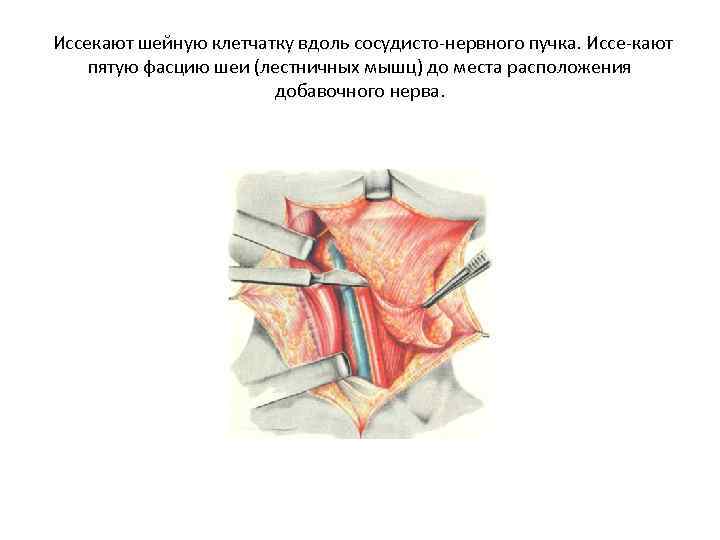 Иссекают шейную клетчатку вдоль сосудисто-нервного пучка. Иссе-кают пятую фасцию шеи (лестничных мышц) до места расположения добавочного нерва.